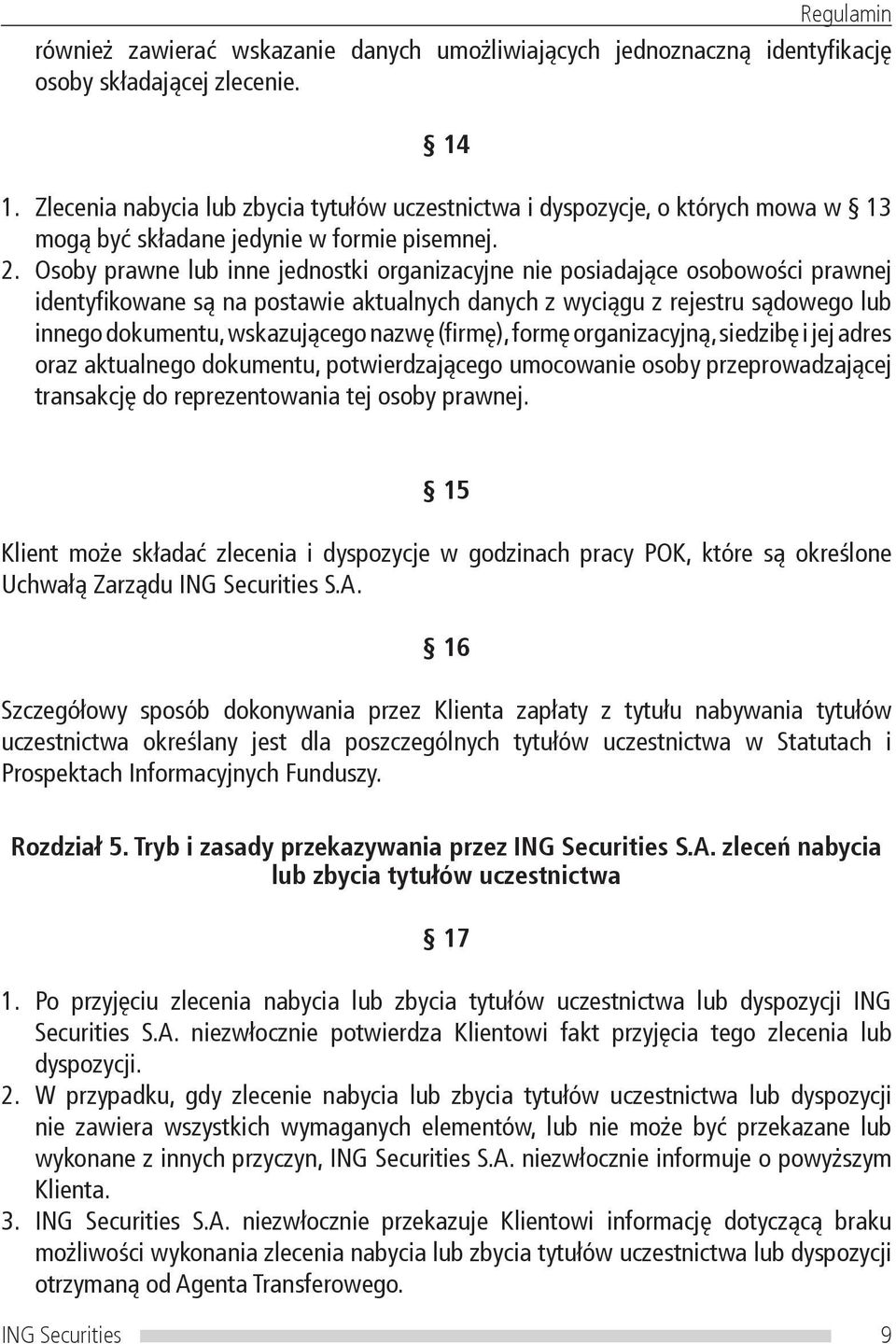 Regulamin

również zawierać wskazanie danych umożliwiających jednoznaczną identyfikację osoby składającej zlecenie.

§ 14

1. Zlecenia nabycia lub zbycia tytułów uczestnictwa i dyspozycje, o których mowa w § 13 mogą być składane jedynie w formie pisemnej.
2. Osoby prawne lub inne jednostki organizacyjne nie posiadające osobowości prawnej identyfikowane są na postawie aktualnych danych z wyciągu z rejestru sądowego lub innego dokumentu, wskazującego nazwę (firmę), formę organizacyjną, siedzibę i jej adres oraz aktualnego dokumentu, potwierdzającego umocowanie osoby przeprowadzającej transakcję do reprezentowania tej osoby prawnej.

§ 15

Klient może składać zlecenia i dyspozycje w godzinach pracy POK, które są określone Uchwałą Zarządu ING Securities S.A.

§ 16

Szczegółowy sposób dokonywania przez Klienta zapłaty z tytułu nabywania tytułów uczestnictwa określany jest dla poszczególnych tytułów uczestnictwa w Statutach i Prospektach Informacyjnych Funduszy.

Rozdział 5. Tryb i zasady przekazywania przez ING Securities S.A. zleceń nabycia lub zbycia tytułów uczestnictwa

§ 17

1. Po przyjęciu zlecenia nabycia lub zbycia tytułów uczestnictwa lub dyspozycji ING Securities S.A. niezwłocznie potwierdza Klientowi fakt przyjęcia tego zlecenia lub dyspozycji.
2. W przypadku, gdy zlecenie nabycia lub zbycia tytułów uczestnictwa lub dyspozycji nie zawiera wszystkich wymaganych elementów, lub nie może być przekazane lub wykonane z innych przyczyn, ING Securities S.A. niezwłocznie informuje o powyższym Klienta.
3. ING Securities S.A. niezwłocznie przekazuje Klientowi informację dotyczącą braku możliwości wykonania zlecenia nabycia lub zbycia tytułów uczestnictwa lub dyspozycji otrzymaną od Agenta Transferowego.

ING Securities 9